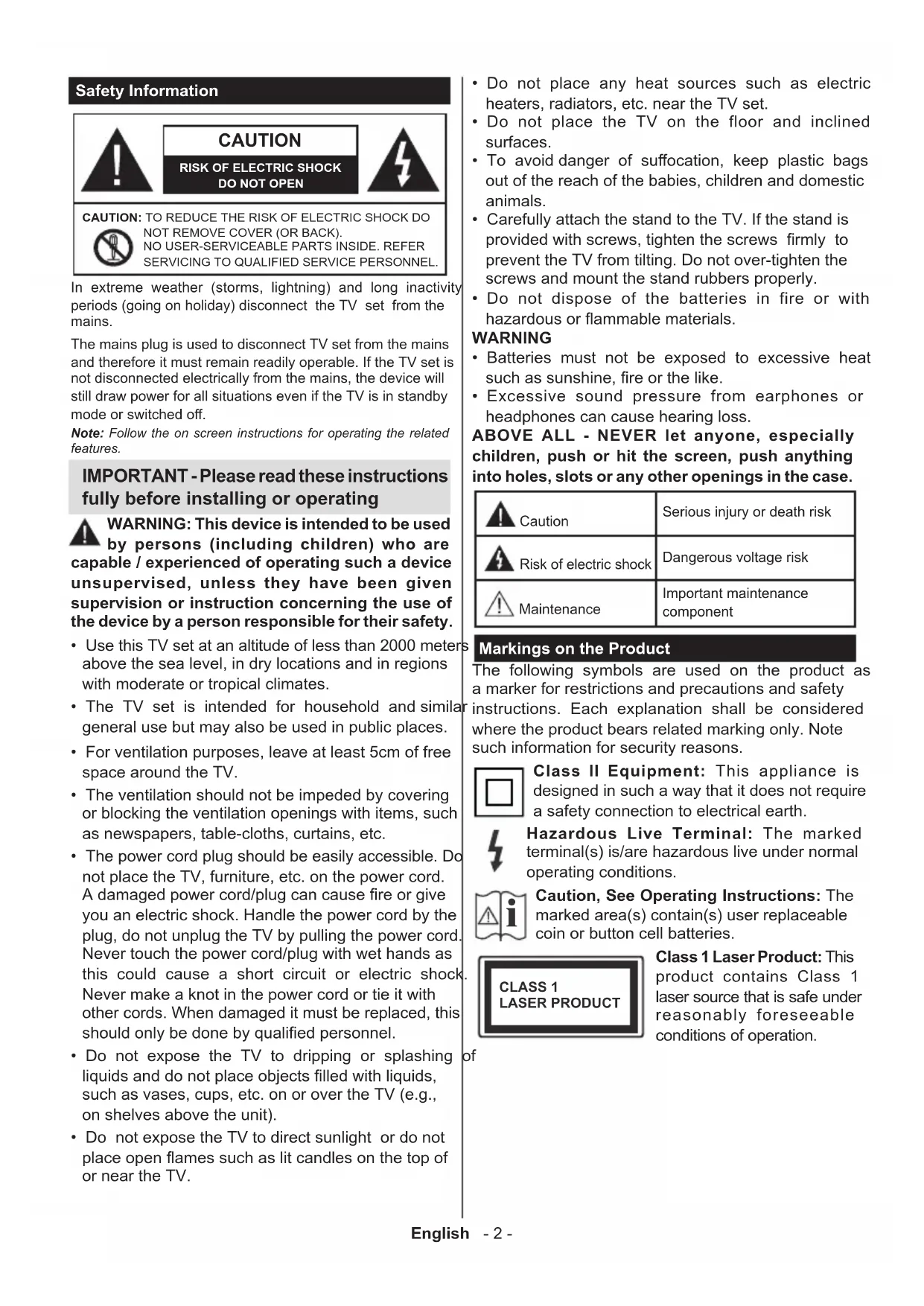 Safety Information

CAUTION

RISK OF ELECTRIC SHOCK DO NOT OPEN

CAUTION: TO REDUCE THE RISK OF ELECTRIC SHOCK DO NOT REMOVE COVER (OR BACK). NO USER-SERVICEABLE PARTS INSIDE. REFER SERVICING TO QUALIFIED SERVICE PERSONNEL.

In extreme weather (storms, lightning) and long inactivity periods (going on holiday) disconnect the TV set from the mains.

The mains plug is used to disconnect TV set from the mains and therefore it must remain readily operable. If the TV set is not disconnected electrically from the mains, the device will still draw power for all situations even if the TV is in standby mode or switched off.

Note: Follow the on screen instructions for operating the related features.

IMPORTANT - Please read these instructions fully before installing or operating

WARNING: This device is intended to be used by persons (including children) who are capable / experienced of operating such a device unsupervised, unless they have been given supervision or instruction concerning the use of the device by a person responsible for their safety.

• Use this TV set at an altitude of less than 2000 meters above the sea level, in dry locations and in regions with moderate or tropical climates.
• The TV set is intended for household and similar general use but may also be used in public places.
• For ventilation purposes, leave at least 5cm of free space around the TV.
• The ventilation should not be impeded by covering or blocking the ventilation openings with items, such as newspapers, table-cloths, curtains, etc.
• The power cord plug should be easily accessible. Do not place the TV, furniture, etc. on the power cord. A damaged power cord/plug can cause fire or give you an electric shock. Handle the power cord by the plug, do not unplug the TV by pulling the power cord. Never touch the power cord/plug with wet hands as this could cause a short circuit or electric shock. Never make a knot in the power cord or tie it with other cords. When damaged it must be replaced, this should only be done by qualified personnel.
• Do not expose the TV to dripping or splashing of liquids and do not place objects filled with liquids, such as vases, cups, etc. on or over the TV (e.g., on shelves above the unit).
• Do not expose the TV to direct sunlight or do not place open flames such as lit candles on the top of or near the TV.

• Do not place any heat sources such as electric heaters, radiators, etc. near the TV set.
• Do not place the TV on the floor and inclined surfaces.
• To avoid danger of suffocation, keep plastic bags out of the reach of the babies, children and domestic animals.
• Carefully attach the stand to the TV. If the stand is provided with screws, tighten the screws firmly to prevent the TV from tilting. Do not over-tighten the screws and mount the stand rubbers properly.
• Do not dispose of the batteries in fire or with hazardous or flammable materials.

WARNING
• Batteries must not be exposed to excessive heat such as sunshine, fire or the like.
• Excessive sound pressure from earphones or headphones can cause hearing loss.

ABOVE ALL - NEVER let anyone, especially children, push or hit the screen, push anything into holes, slots or any other openings in the case.

| Caution | Serious injury or death risk |
|---|---|
| Risk of electric shock | Dangerous voltage risk |
| Maintenance | Important maintenance component |

Markings on the Product

The following symbols are used on the product as a marker for restrictions and precautions and safety instructions. Each explanation shall be considered where the product bears related marking only. Note such information for security reasons.

Class II Equipment: This appliance is designed in such a way that it does not require a safety connection to electrical earth.

Hazardous Live Terminal: The marked terminal(s) is/are hazardous live under normal operating conditions.

Caution, See Operating Instructions: The marked area(s) contain(s) user replaceable coin or button cell batteries.

CLASS 1 LASER PRODUCT

Class 1 Laser Product: This product contains Class 1 laser source that is safe under reasonably foreseeable conditions of operation.

English - 2 -